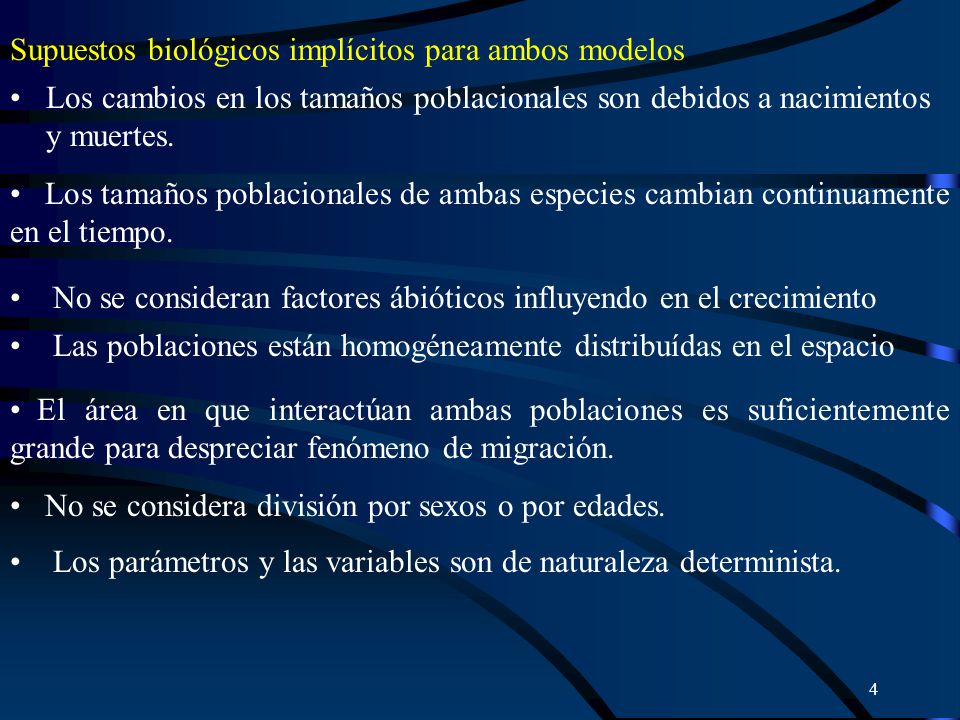 Supuestos biológicos implícitos para ambos modelos

• Los cambios en los tamaños poblacionales son debidos a nacimientos y muertes.

• Los tamaños poblacionales de ambas especies cambian continuamente en el tiempo.

• No se consideran factores ábióticos influyendo en el crecimiento

• Las poblaciones están homogéneamente distribuídas en el espacio

• El área en que interactúan ambas poblaciones es suficientemente grande para despreciar fenómeno de migración.

• No se considera división por sexos o por edades.

• Los parámetros y las variables son de naturaleza determinista.

4